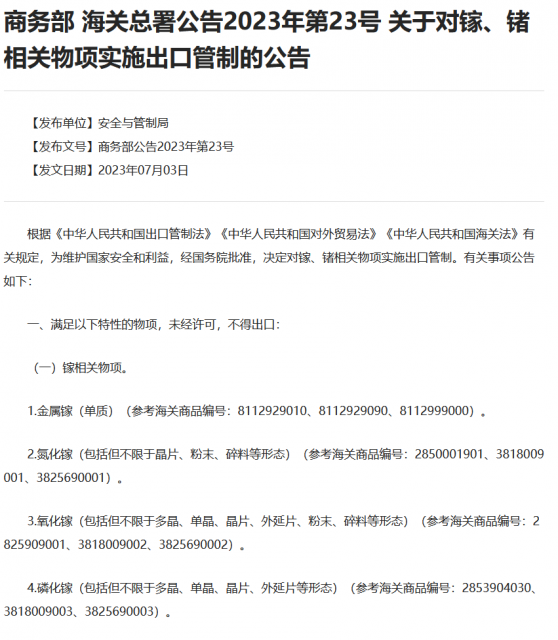 商务部 海关总署公告2023年第23号 关于对镓、锗相关物项实施出口管制的公告

【发布单位】安全与管制局
【发布文号】商务部公告2023年第23号
【发文日期】2023年07月03日

根据《中华人民共和国出口管制法》《中华人民共和国对外贸易法》《中华人民共和国海关法》有关规定，为维护国家安全和利益，经国务院批准，决定对镓、锗相关物项实施出口管制。有关事项公告如下：

一、满足以下特性的物项，未经许可，不得出口：

（一）镓相关物项。

1.金属镓（单质）（参考海关商品编号：8112929010、8112929090、8112999000）。

2.氮化镓（包括但不限于晶片、粉末、碎料等形态）（参考海关商品编号：2850001901、3818009001、3825690001）。

3.氧化镓（包括但不限于多晶、单晶、晶片、外延片、粉末、碎料等形态）（参考海关商品编号：2825909001、3818009002、3825690002）。

4.磷化镓（包括但不限于多晶、单晶、晶片、外延片等形态）（参考海关商品编号：2853904030、3818009003、3825690003）。